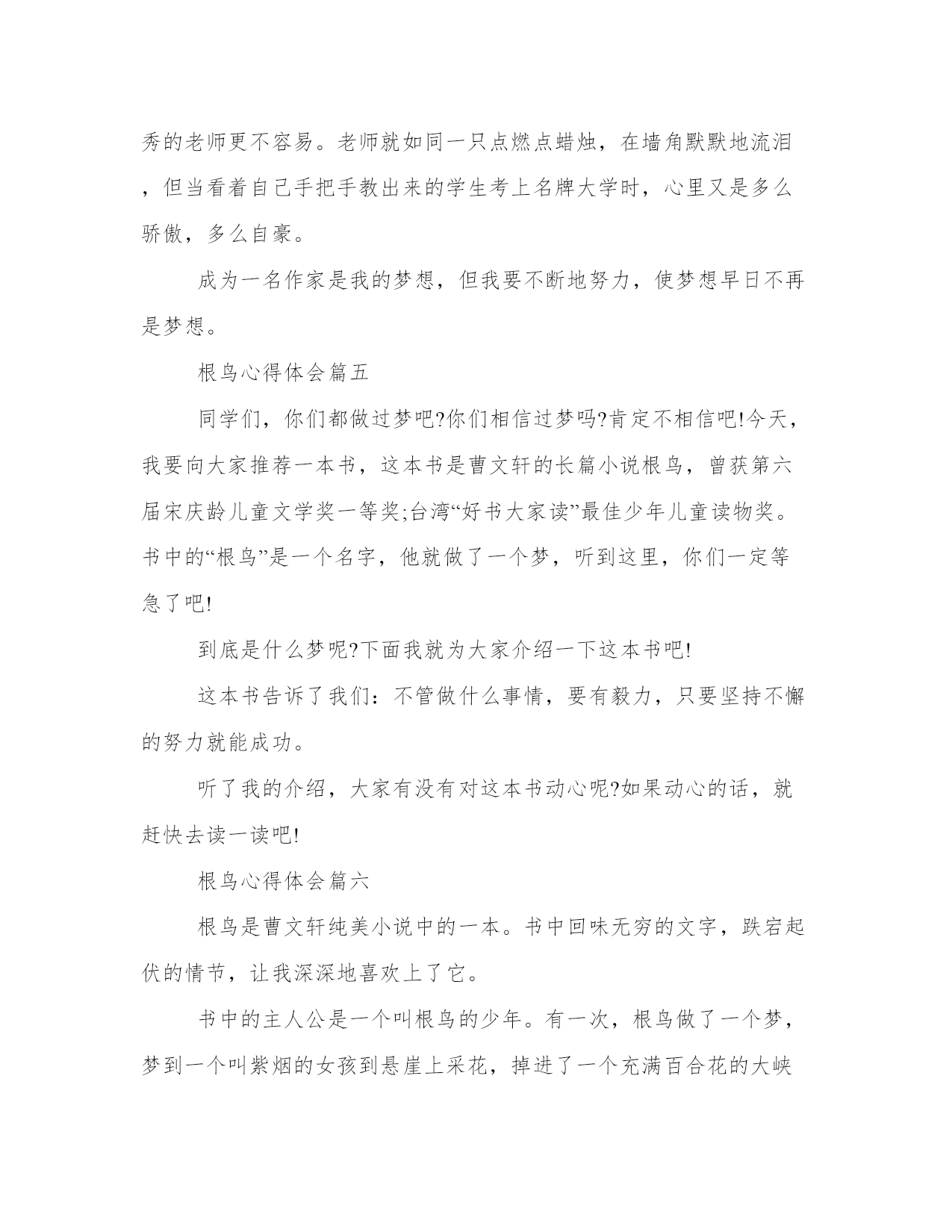 秀的老师更不容易。老师就如同一只点燃点蜡烛，在墙角默默地流泪，但当看着自己手把手教出来的学生考上名牌大学时，心里又是多么骄傲，多么自豪。

成为一名作家是我的梦想，但我要不断地努力，使梦想早日不再是梦想。

根鸟心得体会篇五

同学们，你们都做过梦吧?你们相信过梦吗?肯定不相信吧!今天，我要向大家推荐一本书，这本书是曹文轩的长篇小说根鸟，曾获第六届宋庆龄儿童文学奖一等奖;台湾“好书大家读”最佳少年儿童读物奖。书中的“根鸟”是一个名字，他就做了一个梦，听到这里，你们一定等急了吧!

到底是什么梦呢?下面我就为大家介绍一下这本书吧!

这本书告诉了我们：不管做什么事情，要有毅力，只要坚持不懈的努力就能成功。

听了我的介绍，大家有没有对这本书动心呢?如果动心的话，就赶快去读一读吧!

根鸟心得体会篇六

根鸟是曹文轩纯美小说中的一本。书中回味无穷的文字，跌宕起伏的情节，让我深深地喜欢上了它。

书中的主人公是一个叫根鸟的少年。有一次，根鸟做了一个梦，梦到一个叫紫烟的女孩到悬崖上采花，掉进了一个充满百合花的大峡